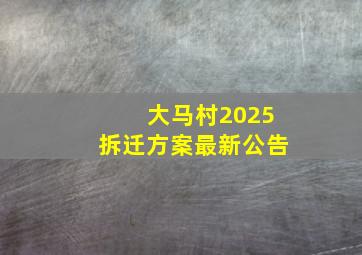 大马村2025
拆迁方案最新公告